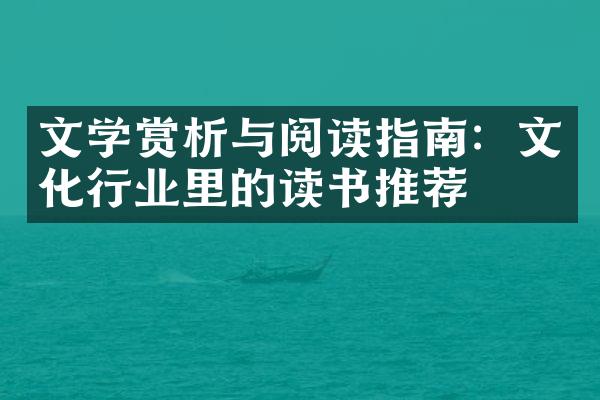 文学赏析与阅读指南：文化行业里的读书推荐